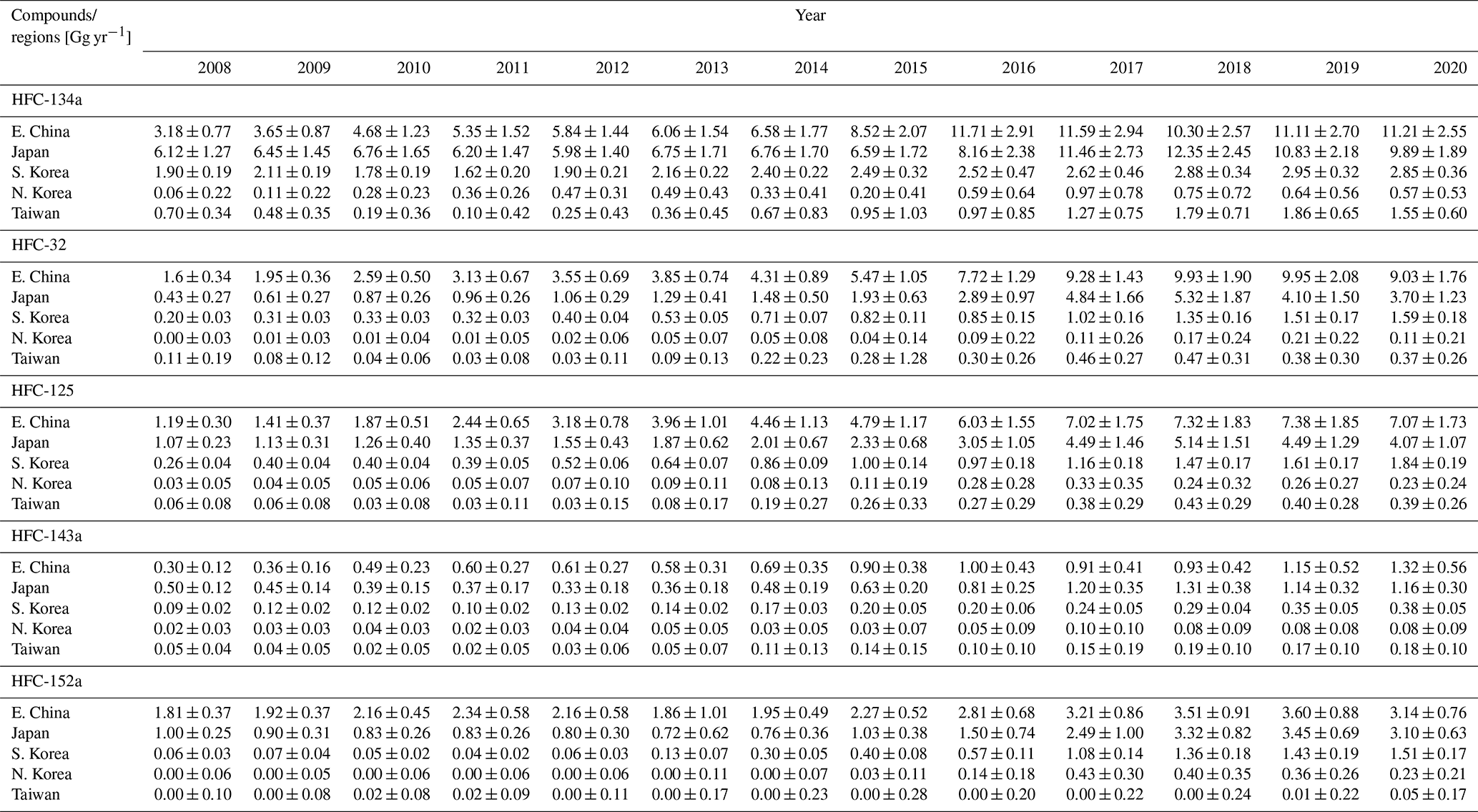 | Compounds/ regions [Gg yr$^{-1}$] | Year | | | | | | | | | | | | |
|---|---|---|---|---|---|---|---|---|---|---|---|---|---|
| | 2008 | 2009 | 2010 | 2011 | 2012 | 2013 | 2014 | 2015 | 2016 | 2017 | 2018 | 2019 | 2020 |
| HFC-134a | | | | | | | | | | | | | |
| E. China | $3.18 \pm 0.77$ | $3.65 \pm 0.87$ | $4.68 \pm 1.23$ | $5.35 \pm 1.52$ | $5.84 \pm 1.44$ | $6.06 \pm 1.54$ | $6.58 \pm 1.77$ | $8.52 \pm 2.07$ | $11.71 \pm 2.91$ | $11.59 \pm 2.94$ | $10.30 \pm 2.57$ | $11.11 \pm 2.70$ | $11.21 \pm 2.55$ |
| Japan | $6.12 \pm 1.27$ | $6.45 \pm 1.45$ | $6.76 \pm 1.65$ | $6.20 \pm 1.47$ | $5.98 \pm 1.40$ | $6.75 \pm 1.71$ | $6.76 \pm 1.70$ | $6.59 \pm 1.72$ | $8.16 \pm 2.38$ | $11.46 \pm 2.73$ | $12.35 \pm 2.45$ | $10.83 \pm 2.18$ | $9.89 \pm 1.89$ |
| S. Korea | $1.90 \pm 0.19$ | $2.11 \pm 0.19$ | $1.78 \pm 0.19$ | $1.62 \pm 0.20$ | $1.90 \pm 0.21$ | $2.16 \pm 0.22$ | $2.40 \pm 0.22$ | $2.49 \pm 0.32$ | $2.52 \pm 0.47$ | $2.62 \pm 0.46$ | $2.88 \pm 0.34$ | $2.95 \pm 0.32$ | $2.85 \pm 0.36$ |
| N. Korea | $0.06 \pm 0.22$ | $0.11 \pm 0.22$ | $0.28 \pm 0.23$ | $0.36 \pm 0.26$ | $0.47 \pm 0.31$ | $0.49 \pm 0.43$ | $0.33 \pm 0.41$ | $0.20 \pm 0.41$ | $0.59 \pm 0.64$ | $0.97 \pm 0.78$ | $0.75 \pm 0.72$ | $0.64 \pm 0.56$ | $0.57 \pm 0.53$ |
| Taiwan | $0.70 \pm 0.34$ | $0.48 \pm 0.35$ | $0.19 \pm 0.36$ | $0.10 \pm 0.42$ | $0.25 \pm 0.43$ | $0.36 \pm 0.45$ | $0.67 \pm 0.83$ | $0.95 \pm 1.03$ | $0.97 \pm 0.85$ | $1.27 \pm 0.75$ | $1.79 \pm 0.71$ | $1.86 \pm 0.65$ | $1.55 \pm 0.60$ |
| HFC-32 | | | | | | | | | | | | | |
| E. China | $1.6 \pm 0.34$ | $1.95 \pm 0.36$ | $2.59 \pm 0.50$ | $3.13 \pm 0.67$ | $3.55 \pm 0.69$ | $3.85 \pm 0.74$ | $4.31 \pm 0.89$ | $5.47 \pm 1.05$ | $7.72 \pm 1.29$ | $9.28 \pm 1.43$ | $9.93 \pm 1.90$ | $9.95 \pm 2.08$ | $9.03 \pm 1.76$ |
| Japan | $0.43 \pm 0.27$ | $0.61 \pm 0.27$ | $0.87 \pm 0.26$ | $0.96 \pm 0.26$ | $1.06 \pm 0.29$ | $1.29 \pm 0.41$ | $1.48 \pm 0.50$ | $1.93 \pm 0.63$ | $2.89 \pm 0.97$ | $4.84 \pm 1.66$ | $5.32 \pm 1.87$ | $4.10 \pm 1.50$ | $3.70 \pm 1.23$ |
| S. Korea | $0.20 \pm 0.03$ | $0.31 \pm 0.03$ | $0.33 \pm 0.03$ | $0.32 \pm 0.03$ | $0.40 \pm 0.04$ | $0.53 \pm 0.05$ | $0.71 \pm 0.07$ | $0.82 \pm 0.11$ | $0.85 \pm 0.15$ | $1.02 \pm 0.16$ | $1.35 \pm 0.16$ | $1.51 \pm 0.17$ | $1.59 \pm 0.18$ |
| N. Korea | $0.00 \pm 0.03$ | $0.01 \pm 0.03$ | $0.01 \pm 0.04$ | $0.01 \pm 0.05$ | $0.02 \pm 0.06$ | $0.05 \pm 0.07$ | $0.05 \pm 0.08$ | $0.04 \pm 0.14$ | $0.09 \pm 0.22$ | $0.11 \pm 0.26$ | $0.17 \pm 0.24$ | $0.21 \pm 0.22$ | $0.11 \pm 0.21$ |
| Taiwan | $0.11 \pm 0.19$ | $0.08 \pm 0.12$ | $0.04 \pm 0.06$ | $0.03 \pm 0.08$ | $0.03 \pm 0.11$ | $0.09 \pm 0.13$ | $0.22 \pm 0.23$ | $0.28 \pm 1.28$ | $0.30 \pm 0.26$ | $0.46 \pm 0.27$ | $0.47 \pm 0.31$ | $0.38 \pm 0.30$ | $0.37 \pm 0.26$ |
| HFC-125 | | | | | | | | | | | | | |
| E. China | $1.19 \pm 0.30$ | $1.41 \pm 0.37$ | $1.87 \pm 0.51$ | $2.44 \pm 0.65$ | $3.18 \pm 0.78$ | $3.96 \pm 1.01$ | $4.46 \pm 1.13$ | $4.79 \pm 1.17$ | $6.03 \pm 1.55$ | $7.02 \pm 1.75$ | $7.32 \pm 1.83$ | $7.38 \pm 1.85$ | $7.07 \pm 1.73$ |
| Japan | $1.07 \pm 0.23$ | $1.13 \pm 0.31$ | $1.26 \pm 0.40$ | $1.35 \pm 0.37$ | $1.55 \pm 0.43$ | $1.87 \pm 0.62$ | $2.01 \pm 0.67$ | $2.33 \pm 0.68$ | $3.05 \pm 1.05$ | $4.49 \pm 1.46$ | $5.14 \pm 1.51$ | $4.49 \pm 1.29$ | $4.07 \pm 1.07$ |
| S. Korea | $0.26 \pm 0.04$ | $0.40 \pm 0.04$ | $0.40 \pm 0.04$ | $0.39 \pm 0.05$ | $0.52 \pm 0.06$ | $0.64 \pm 0.07$ | $0.86 \pm 0.09$ | $1.00 \pm 0.14$ | $0.97 \pm 0.18$ | $1.16 \pm 0.18$ | $1.47 \pm 0.17$ | $1.61 \pm 0.17$ | $1.84 \pm 0.19$ |
| N. Korea | $0.03 \pm 0.05$ | $0.04 \pm 0.05$ | $0.05 \pm 0.06$ | $0.05 \pm 0.07$ | $0.07 \pm 0.10$ | $0.09 \pm 0.11$ | $0.08 \pm 0.13$ | $0.11 \pm 0.19$ | $0.28 \pm 0.28$ | $0.33 \pm 0.35$ | $0.24 \pm 0.32$ | $0.26 \pm 0.27$ | $0.23 \pm 0.24$ |
| Taiwan | $0.06 \pm 0.08$ | $0.06 \pm 0.08$ | $0.03 \pm 0.08$ | $0.03 \pm 0.11$ | $0.03 \pm 0.15$ | $0.08 \pm 0.17$ | $0.19 \pm 0.27$ | $0.26 \pm 0.33$ | $0.27 \pm 0.29$ | $0.38 \pm 0.29$ | $0.43 \pm 0.29$ | $0.40 \pm 0.28$ | $0.39 \pm 0.26$ |
| HFC-143a | | | | | | | | | | | | | |
| E. China | $0.30 \pm 0.12$ | $0.36 \pm 0.16$ | $0.49 \pm 0.23$ | $0.60 \pm 0.27$ | $0.61 \pm 0.27$ | $0.58 \pm 0.31$ | $0.69 \pm 0.35$ | $0.90 \pm 0.38$ | $1.00 \pm 0.43$ | $0.91 \pm 0.41$ | $0.93 \pm 0.42$ | $1.15 \pm 0.52$ | $1.32 \pm 0.56$ |
| Japan | $0.50 \pm 0.12$ | $0.45 \pm 0.14$ | $0.39 \pm 0.15$ | $0.37 \pm 0.17$ | $0.33 \pm 0.18$ | $0.36 \pm 0.18$ | $0.48 \pm 0.19$ | $0.63 \pm 0.20$ | $0.81 \pm 0.25$ | $1.20 \pm 0.35$ | $1.31 \pm 0.38$ | $1.14 \pm 0.32$ | $1.16 \pm 0.30$ |
| S. Korea | $0.09 \pm 0.02$ | $0.12 \pm 0.02$ | $0.12 \pm 0.02$ | $0.10 \pm 0.02$ | $0.13 \pm 0.02$ | $0.14 \pm 0.02$ | $0.17 \pm 0.03$ | $0.20 \pm 0.05$ | $0.20 \pm 0.06$ | $0.24 \pm 0.05$ | $0.29 \pm 0.04$ | $0.35 \pm 0.05$ | $0.38 \pm 0.05$ |
| N. Korea | $0.02 \pm 0.03$ | $0.03 \pm 0.03$ | $0.04 \pm 0.03$ | $0.02 \pm 0.03$ | $0.04 \pm 0.04$ | $0.05 \pm 0.05$ | $0.03 \pm 0.05$ | $0.03 \pm 0.07$ | $0.05 \pm 0.09$ | $0.10 \pm 0.10$ | $0.08 \pm 0.09$ | $0.08 \pm 0.08$ | $0.08 \pm 0.09$ |
| Taiwan | $0.05 \pm 0.04$ | $0.04 \pm 0.05$ | $0.02 \pm 0.05$ | $0.02 \pm 0.05$ | $0.03 \pm 0.06$ | $0.05 \pm 0.07$ | $0.11 \pm 0.13$ | $0.14 \pm 0.15$ | $0.10 \pm 0.10$ | $0.15 \pm 0.19$ | $0.19 \pm 0.10$ | $0.17 \pm 0.10$ | $0.18 \pm 0.10$ |
| HFC-152a | | | | | | | | | | | | | |
| E. China | $1.81 \pm 0.37$ | $1.92 \pm 0.37$ | $2.16 \pm 0.45$ | $2.34 \pm 0.58$ | $2.16 \pm 0.58$ | $1.86 \pm 1.01$ | $1.95 \pm 0.49$ | $2.27 \pm 0.52$ | $2.81 \pm 0.68$ | $3.21 \pm 0.86$ | $3.51 \pm 0.91$ | $3.60 \pm 0.88$ | $3.14 \pm 0.76$ |
| Japan | $1.00 \pm 0.25$ | $0.90 \pm 0.31$ | $0.83 \pm 0.26$ | $0.83 \pm 0.26$ | $0.80 \pm 0.30$ | $0.72 \pm 0.62$ | $0.76 \pm 0.36$ | $1.03 \pm 0.38$ | $1.50 \pm 0.74$ | $2.49 \pm 1.00$ | $3.32 \pm 0.82$ | $3.45 \pm 0.69$ | $3.10 \pm 0.63$ |
| S. Korea | $0.06 \pm 0.03$ | $0.07 \pm 0.04$ | $0.05 \pm 0.02$ | $0.04 \pm 0.02$ | $0.06 \pm 0.03$ | $0.13 \pm 0.07$ | $0.30 \pm 0.05$ | $0.40 \pm 0.08$ | $0.57 \pm 0.11$ | $1.08 \pm 0.14$ | $1.36 \pm 0.18$ | $1.43 \pm 0.19$ | $1.51 \pm 0.17$ |
| N. Korea | $0.00 \pm 0.06$ | $0.00 \pm 0.05$ | $0.00 \pm 0.06$ | $0.00 \pm 0.06$ | $0.00 \pm 0.06$ | $0.00 \pm 0.11$ | $0.00 \pm 0.07$ | $0.03 \pm 0.11$ | $0.14 \pm 0.18$ | $0.43 \pm 0.30$ | $0.40 \pm 0.35$ | $0.36 \pm 0.26$ | $0.23 \pm 0.21$ |
| Taiwan | $0.00 \pm 0.10$ | $0.00 \pm 0.08$ | $0.02 \pm 0.08$ | $0.02 \pm 0.09$ | $0.00 \pm 0.11$ | $0.00 \pm 0.17$ | $0.00 \pm 0.23$ | $0.00 \pm 0.28$ | $0.00 \pm 0.20$ | $0.00 \pm 0.22$ | $0.00 \pm 0.24$ | $0.01 \pm 0.22$ | $0.05 \pm 0.17$ |